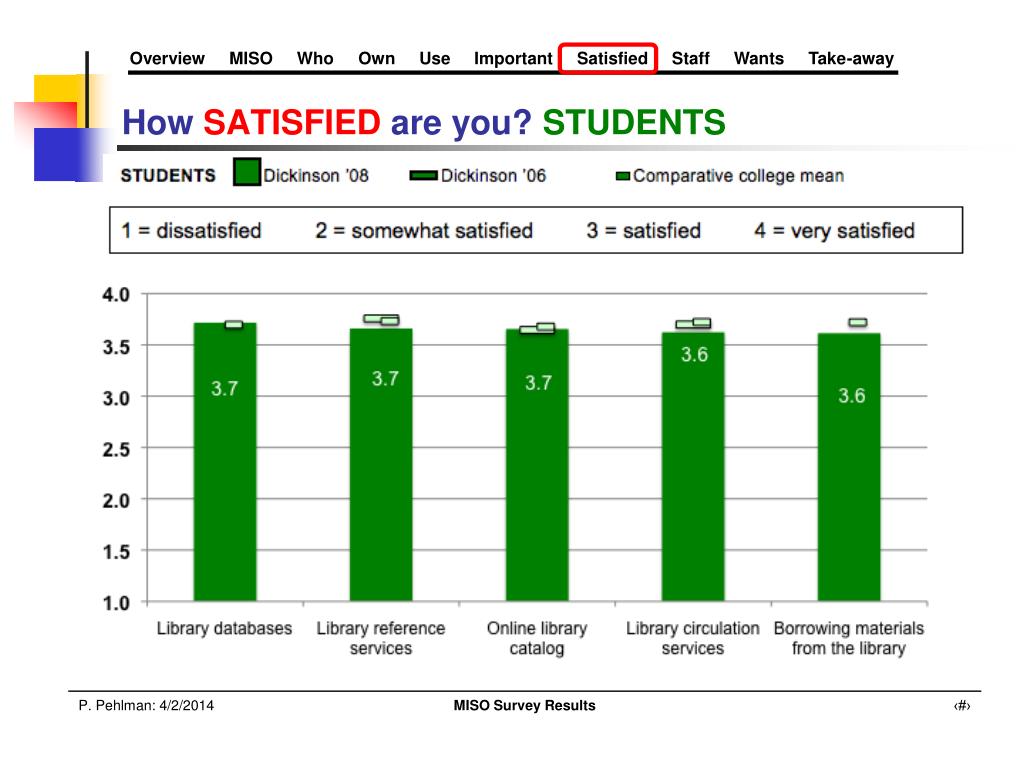 Overview MISO Who Own Use Important Satisfied Staff Wants Take-away

How SATISFIED are you? STUDENTS

STUDENTS Dickinson '08 Dickinson '06 Comparative college mean

1 = dissatisfied 2 = somewhat satisfied 3 = satisfied 4 = very satisfied

4.0
3.5
3.0
2.5
2.0
1.5
1.0

3.7 3.7 3.7 3.6 3.6

Library databases
Library reference services
Online library catalog
Library circulation services
Borrowing materials from the library

P. Pehlman: 4/2/2014

MISO Survey Results

‹#›